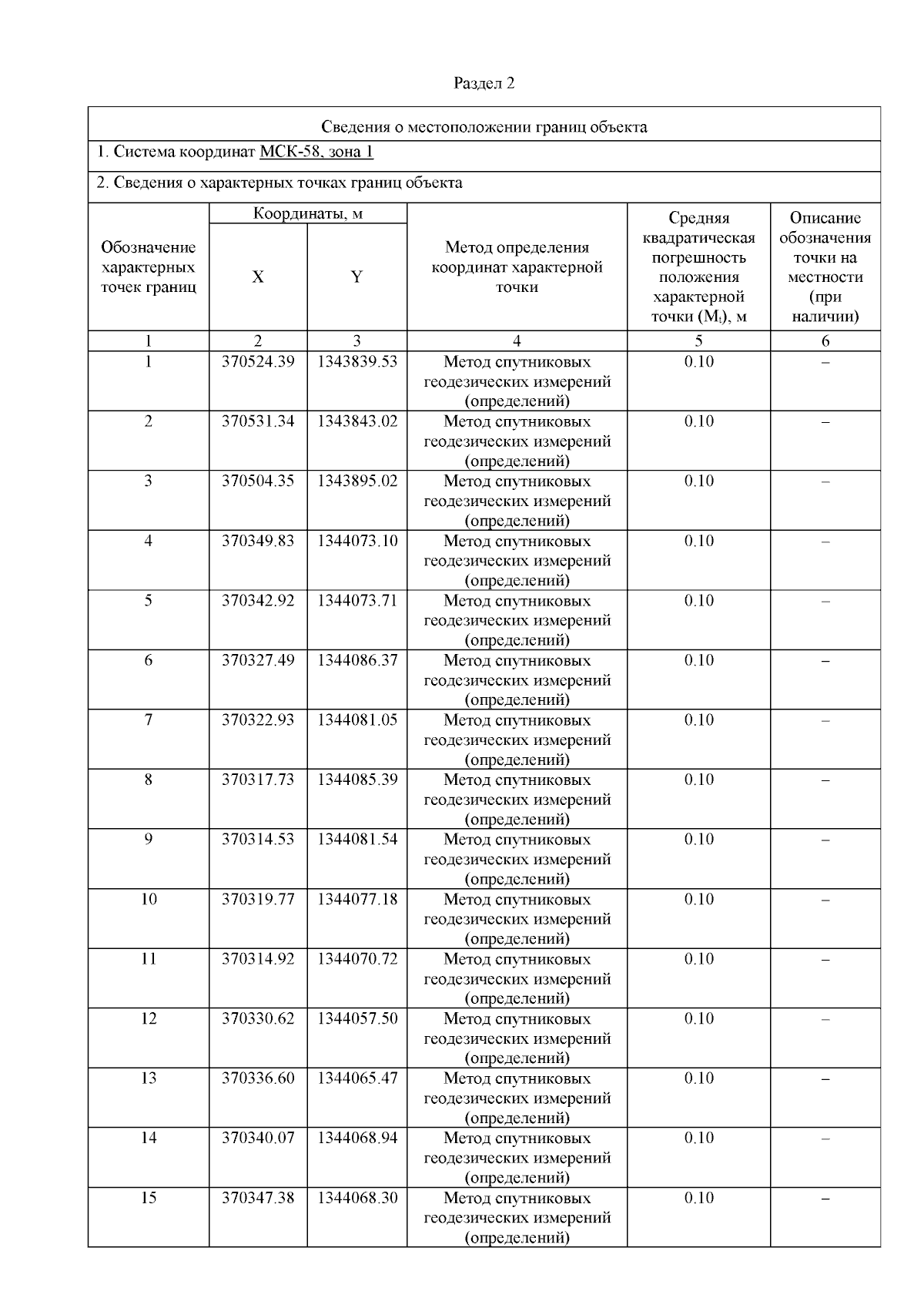 Раздел 2

Сведения о местоположении границ объекта

1. Система координат МСК-58, зона 1

2. Сведения о характерных точках границ объекта

| Обозначение характерных точек границ | Координаты, м X | Координаты, м Y | Метод определения координат характерной точки | Средняя квадратическая погрешность положения характерной точки ($M_t$), м | Описание обозначения точки на местности (при наличии) |
|---|---|---|---|---|---|
| 1 | 2 | 3 | 4 | 5 | 6 |
| 1 | 370524.39 | 1343839.53 | Метод спутниковых геодезических измерений (определений) | 0.10 | – |
| 2 | 370531.34 | 1343843.02 | Метод спутниковых геодезических измерений (определений) | 0.10 | – |
| 3 | 370504.35 | 1343895.02 | Метод спутниковых геодезических измерений (определений) | 0.10 | – |
| 4 | 370349.83 | 1344073.10 | Метод спутниковых геодезических измерений (определений) | 0.10 | – |
| 5 | 370342.92 | 1344073.71 | Метод спутниковых геодезических измерений (определений) | 0.10 | – |
| 6 | 370327.49 | 1344086.37 | Метод спутниковых геодезических измерений (определений) | 0.10 | – |
| 7 | 370322.93 | 1344081.05 | Метод спутниковых геодезических измерений (определений) | 0.10 | – |
| 8 | 370317.73 | 1344085.39 | Метод спутниковых геодезических измерений (определений) | 0.10 | – |
| 9 | 370314.53 | 1344081.54 | Метод спутниковых геодезических измерений (определений) | 0.10 | – |
| 10 | 370319.77 | 1344077.18 | Метод спутниковых геодезических измерений (определений) | 0.10 | – |
| 11 | 370314.92 | 1344070.72 | Метод спутниковых геодезических измерений (определений) | 0.10 | – |
| 12 | 370330.62 | 1344057.50 | Метод спутниковых геодезических измерений (определений) | 0.10 | – |
| 13 | 370336.60 | 1344065.47 | Метод спутниковых геодезических измерений (определений) | 0.10 | – |
| 14 | 370340.07 | 1344068.94 | Метод спутниковых геодезических измерений (определений) | 0.10 | – |
| 15 | 370347.38 | 1344068.30 | Метод спутниковых геодезических измерений (определений) | 0.10 | – |